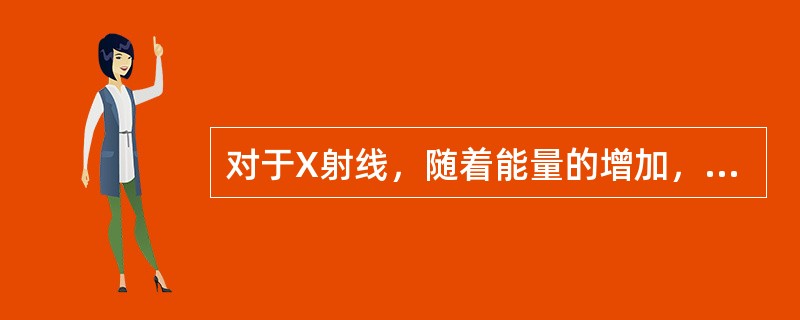 对于X射线，随着能量的增加，...